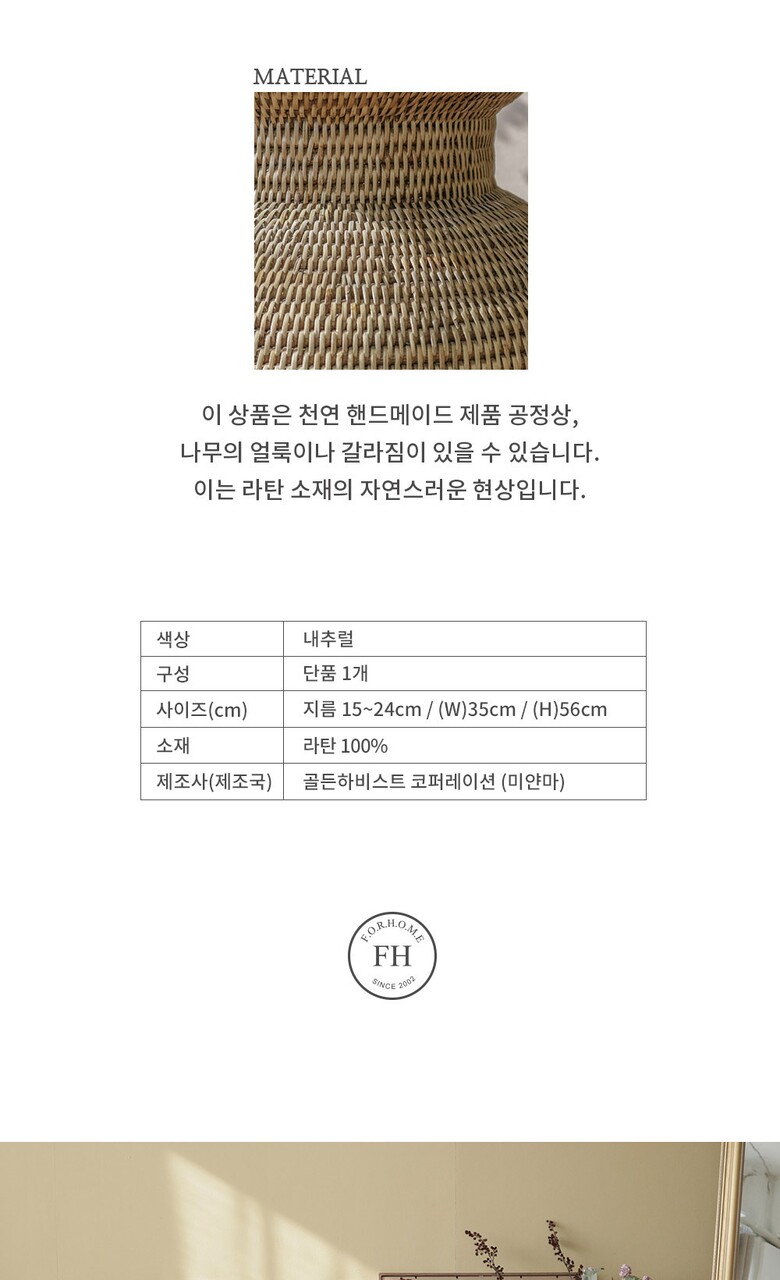 MATERIAL

이 상품은 천연 핸드메이드 제품 공정상,
나무의 얼룩이나 갈라짐이 있을 수 있습니다.
이는 라탄 소재의 자연스러운 현상입니다.

| 색상 | 내추럴 |
|---|---|
| 구성 | 단품 1개 |
| 사이즈(cm) | 지름 15~24cm / (W)35cm / (H)56cm |
| 소재 | 라탄 100% |
| 제조사(제조국) | 골든하비스트 코퍼레이션 (미얀마) |

F.O.R.H.O.M.E
FH
SINCE 2002